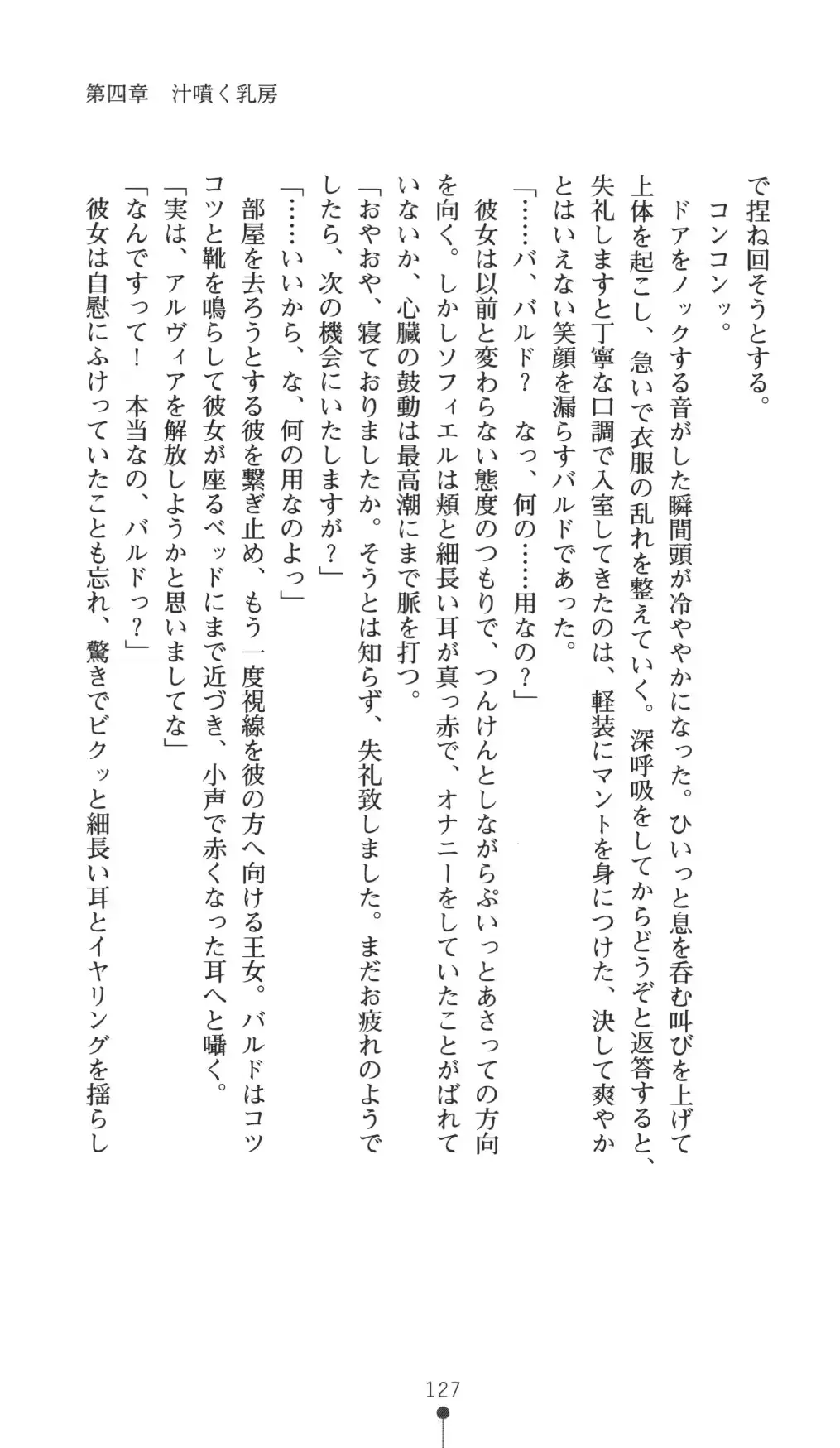 第四章　汁噴く乳房

で捏ね回そうとする。

コンコンッ。

ドアをノックする音がした瞬間頭が冷ややかになった。ひいっと息を呑む叫びを上げて上体を起こし、急いで衣服の乱れを整えていく。深呼吸をしてからどうぞと返答すると、失礼しますと丁寧な口調で入室してきたのは、軽装にマントを身につけた、決して爽やかとはいえない笑顔を漏らすバルドであった。

「……バ、バルド？　なっ、何の……用なの？」

彼女は以前と変わらない態度のつもりで、つんけんとしながらぷいっとあさっての方向を向く。しかしソフィエルは頬と細長い耳が真っ赤で、オナニーをしていたことがばれていないか、心臓の鼓動は最高潮にまで脈を打つ。

「おやおや、寝ておりましたか。そうとは知らず、失礼致しました。まだお疲れのようでしたら、次の機会にいたしますが？」

「……いいから、な、何の用なのよっ」

部屋を去ろうとする彼を繋ぎ止め、もう一度視線を彼の方へ向ける王女。バルドはコツコツと靴を鳴らして彼女が座るベッドにまで近づき、小声で赤くなった耳へと囁く。

「実は、アルヴィアを解放しようかと思いましてな」

「なんですって！　本当なの、バルドっ？」

彼女は自慰にふけっていたことも忘れ、驚きでビクッと細長い耳とイヤリングを揺らし

127